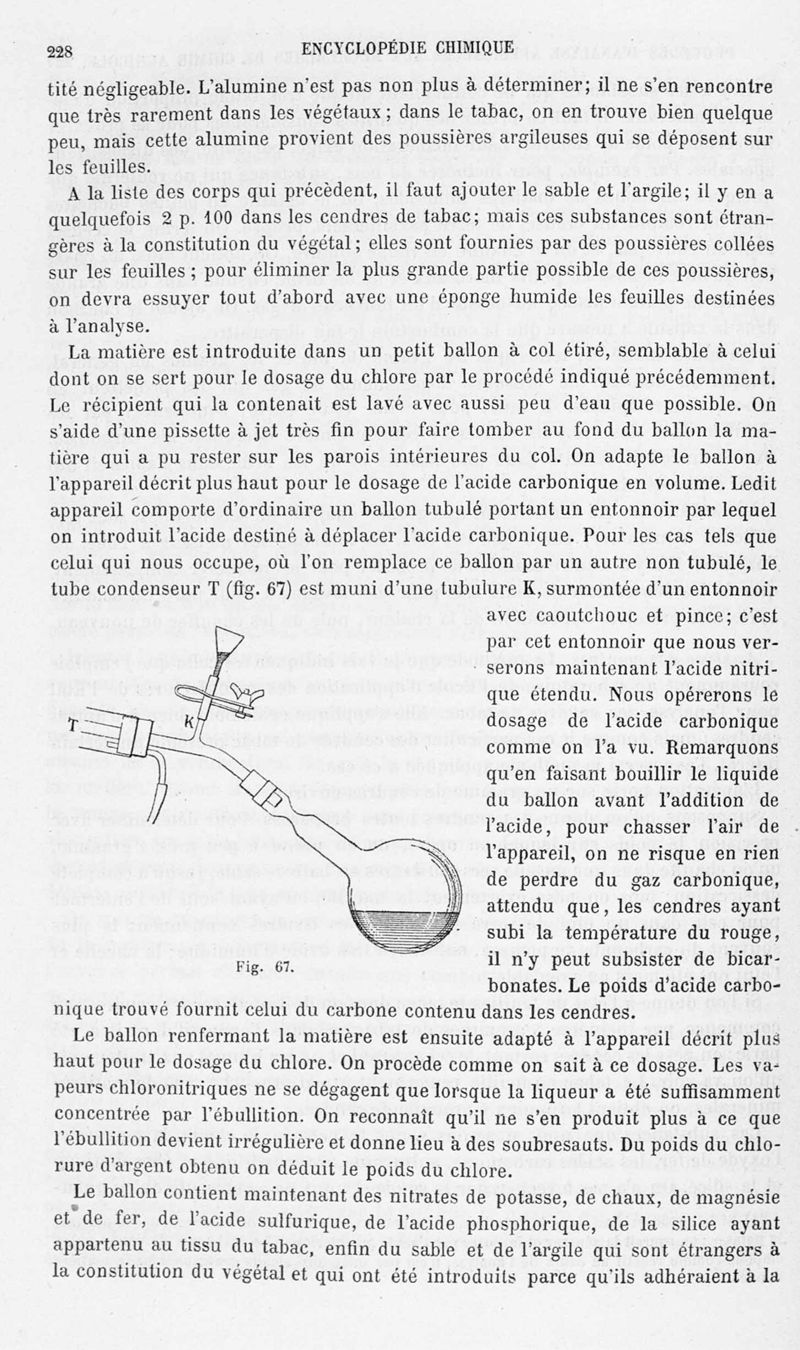 228 ENCYCLOPÉDIE CHIMIQUE

tité négligeable. L'alumine n'est pas non plus à déterminer; il ne s'en rencontre que très rarement dans les végétaux; dans le tabac, on en trouve bien quelque peu, mais cette alumine provient des poussières argileuses qui se déposent sur les feuilles.

A la liste des corps qui précèdent, il faut ajouter le sable et l'argile; il y en a quelquefois 2 p. 100 dans les cendres de tabac; mais ces substances sont étrangères à la constitution du végétal; elles sont fournies par des poussières collées sur les feuilles; pour éliminer la plus grande partie possible de ces poussières, on devra essuyer tout d'abord avec une éponge humide les feuilles destinées à l'analyse.

La matière est introduite dans un petit ballon à col étiré, semblable à celui dont on se sert pour le dosage du chlore par le procédé indiqué précédemment. Le récipient qui la contenait est lavé avec aussi peu d'eau que possible. On s'aide d'une pissette à jet très fin pour faire tomber au fond du ballon la matière qui a pu rester sur les parois intérieures du col. On adapte le ballon à l'appareil décrit plus haut pour le dosage de l'acide carbonique en volume. Ledit appareil comporte d'ordinaire un ballon tubulé portant un entonnoir par lequel on introduit l'acide destiné à déplacer l'acide carbonique. Pour les cas tels que celui qui nous occupe, où l'on remplace ce ballon par un autre non tubulé, le tube condenseur T (fig. 67) est muni d'une tubulure K, surmontée d'un entonnoir avec caoutchouc et pince; c'est par cet entonnoir que nous verserons maintenant l'acide nitrique étendu. Nous opérerons le dosage de l'acide carbonique comme on l'a vu. Remarquons qu'en faisant bouillir le liquide du ballon avant l'addition de l'acide, pour chasser l'air de l'appareil, on ne risque en rien de perdre du gaz carbonique, attendu que, les cendres ayant subi la température du rouge, il n'y peut subsister de bicarbonates. Le poids d'acide carbonique trouvé fournit celui du carbone contenu dans les cendres.

T K

Fig. 67.

Le ballon renfermant la matière est ensuite adapté à l'appareil décrit plus haut pour le dosage du chlore. On procède comme on sait à ce dosage. Les vapeurs chloronitriques ne se dégagent que lorsque la liqueur a été suffisamment concentrée par l'ébullition. On reconnaît qu'il ne s'en produit plus à ce que l'ébullition devient irrégulière et donne lieu à des soubresauts. Du poids du chlorure d'argent obtenu on déduit le poids du chlore.

Le ballon contient maintenant des nitrates de potasse, de chaux, de magnésie et de fer, de l'acide sulfurique, de l'acide phosphorique, de la silice ayant appartenu au tissu du tabac, enfin du sable et de l'argile qui sont étrangers à la constitution du végétal et qui ont été introduits parce qu'ils adhéraient à la